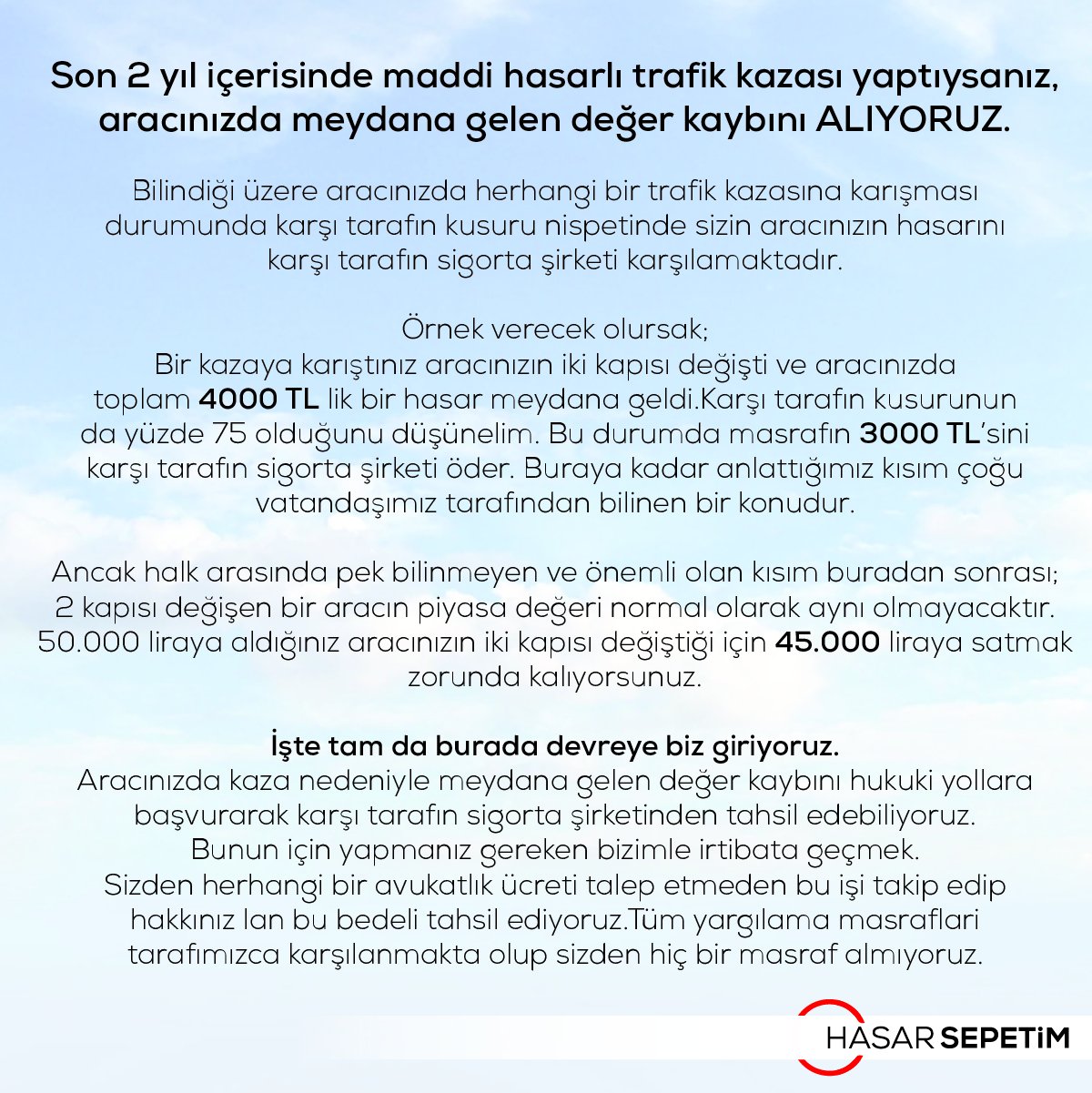 Son 2 yıl içerisinde maddi hasarlı trafik kazası yaptıysanız, aracınızda meydana gelen değer kaybını ALIYORUZ.

Bilindiği üzere aracınızda herhangi bir trafik kazasına karışması durumunda karşı tarafın kusuru nispetinde sizin aracınızın hasarını karşı tarafın sigorta şirketi karşılamaktadır.

Örnek verecek olursak;
Bir kazaya karıştınız aracınızın iki kapısı değişti ve aracınızda toplam 4000 TL lik bir hasar meydana geldi.Karşı tarafın kusurunun da yüzde 75 olduğunu düşünelim. Bu durumda masrafın 3000 TL'sini karşı tarafın sigorta şirketi öder. Buraya kadar anlattığımız kısım çoğu vatandaşımız tarafından bilinen bir konudur.

Ancak halk arasında pek bilinmeyen ve önemli olan kısım buradan sonrası; 2 kapısı değişen bir aracın piyasa değeri normal olarak aynı olmayacaktır. 50.000 liraya aldığınız aracınızın iki kapısı değiştiği için 45.000 liraya satmak zorunda kalıyorsunuz.

İşte tam da burada devreye biz giriyoruz.
Aracınızda kaza nedeniyle meydana gelen değer kaybını hukuki yollara başvurarak karşı tarafın sigorta şirketinden tahsil edebiliyoruz.
Bunun için yapmanız gereken bizimle irtibata geçmek.
Sizden herhangi bir avukatlık ücreti talep etmeden bu işi takip edip hakkınız lan bu bedeli tahsil ediyoruz.Tüm yargılama masraflari tarafımızca karşılanmakta olup sizden hiç bir masraf almıyoruz.

HASAR SEPETİM